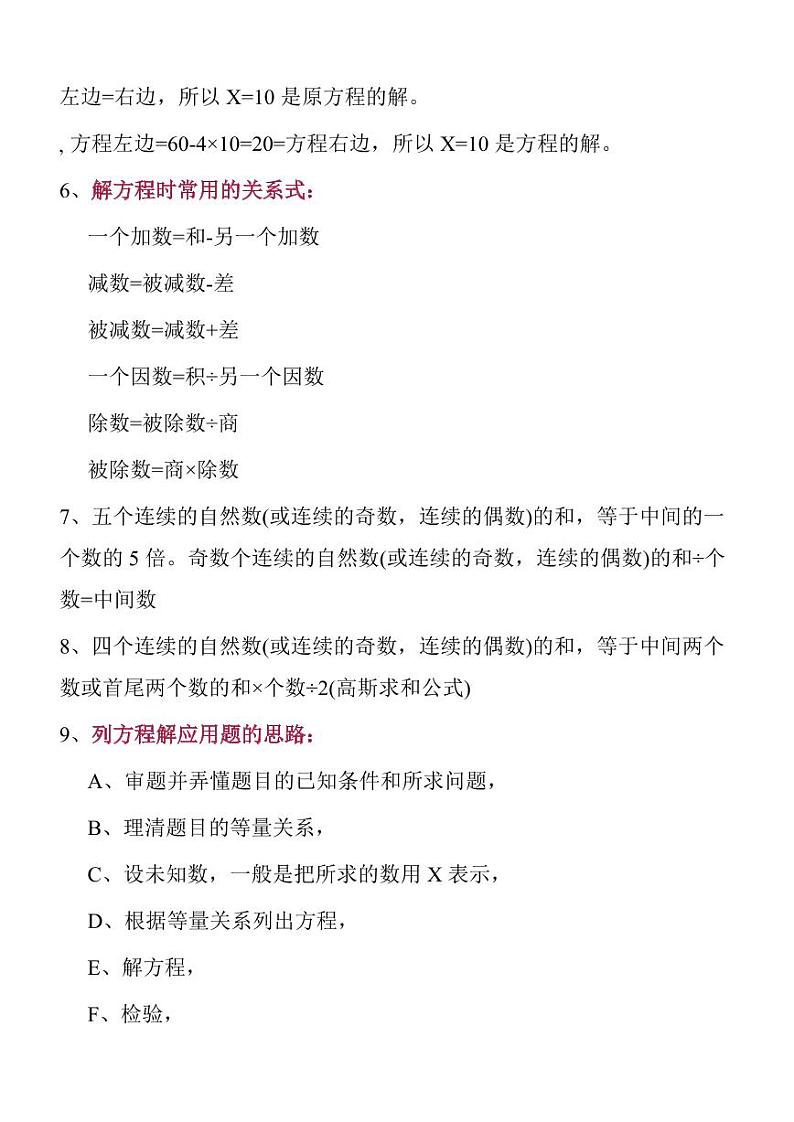 左边=右边，所以 X=10 是原方程的解。

, 方程左边=60-4×10=20=方程右边，所以 X=10 是方程的解。

6、解方程时常用的关系式：

一个加数=和-另一个加数

减数=被减数-差

被减数=减数+差

一个因数=积÷另一个因数

除数=被除数÷商

被除数=商×除数

7、五个连续的自然数(或连续的奇数，连续的偶数)的和，等于中间的一个数的 5 倍。奇数个连续的自然数(或连续的奇数，连续的偶数)的和÷个数=中间数

8、四个连续的自然数(或连续的奇数，连续的偶数)的和，等于中间两个数或首尾两个数的和×个数÷2(高斯求和公式)

9、列方程解应用题的思路：

A、审题并弄懂题目的已知条件和所求问题，

B、理清题目的等量关系，

C、设未知数，一般是把所求的数用 X 表示，

D、根据等量关系列出方程，

E、解方程，

F、检验，